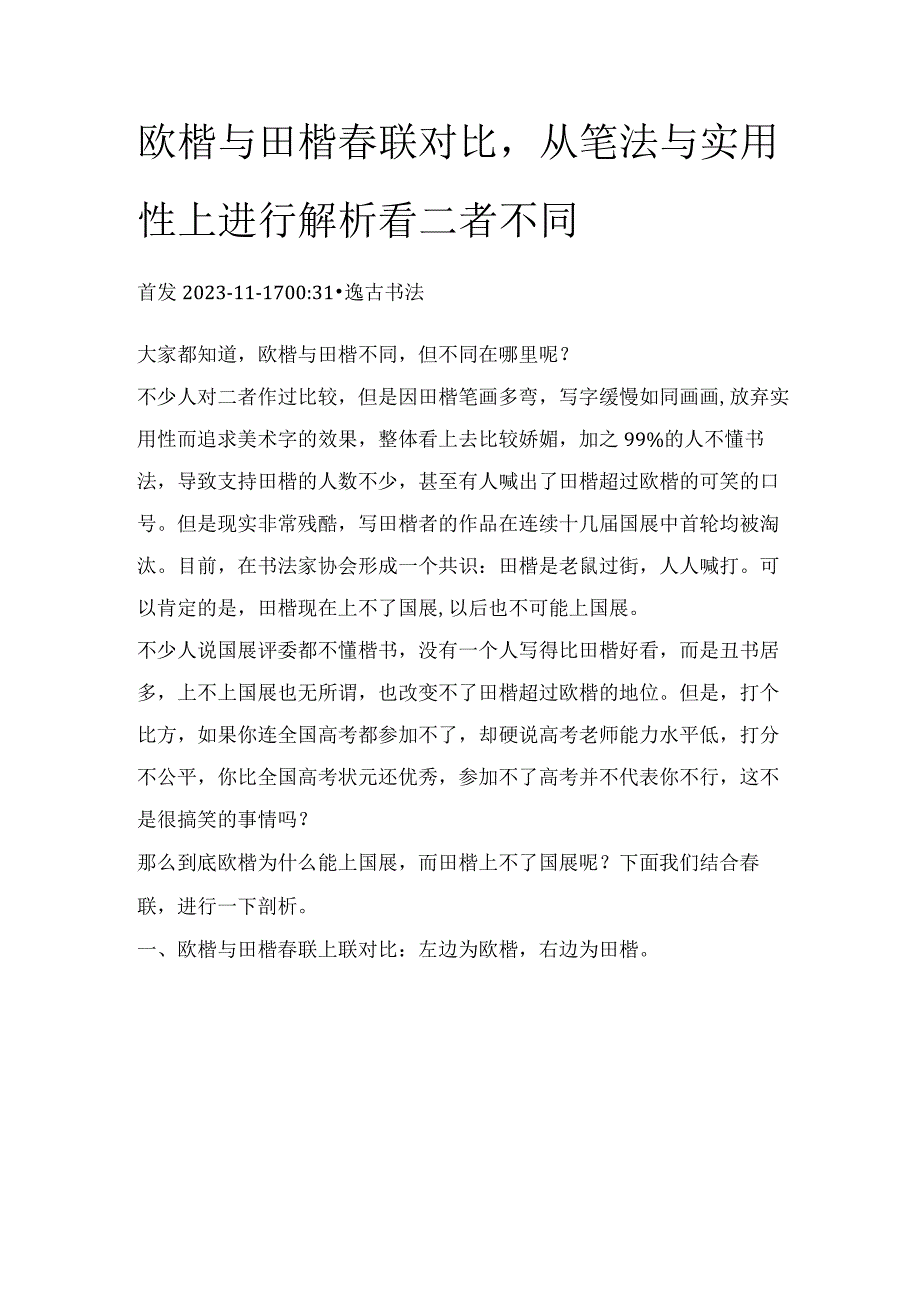 欧楷与田楷春联对比，从笔法与实用性上进行解析看二者不同

首发 2023-11-1700:31•逸古书法

大家都知道，欧楷与田楷不同，但不同在哪里呢？

不少人对二者作过比较，但是因田楷笔画多弯，写字缓慢如同画画,放弃实用性而追求美术字的效果，整体看上去比较娇媚，加之 99%的人不懂书法，导致支持田楷的人数不少，甚至有人喊出了田楷超过欧楷的可笑的口号。但是现实非常残酷，写田楷者的作品在连续十几届国展中首轮均被淘汰。目前，在书法家协会形成一个共识：田楷是老鼠过街，人人喊打。可以肯定的是，田楷现在上不了国展,以后也不可能上国展。

不少人说国展评委都不懂楷书，没有一个人写得比田楷好看，而是丑书居多，上不上国展也无所谓，也改变不了田楷超过欧楷的地位。但是，打个比方，如果你连全国高考都参加不了，却硬说高考老师能力水平低，打分不公平，你比全国高考状元还优秀，参加不了高考并不代表你不行，这不是很搞笑的事情吗？

那么到底欧楷为什么能上国展，而田楷上不了国展呢？下面我们结合春联，进行一下剖析。

一、欧楷与田楷春联上联对比：左边为欧楷，右边为田楷。